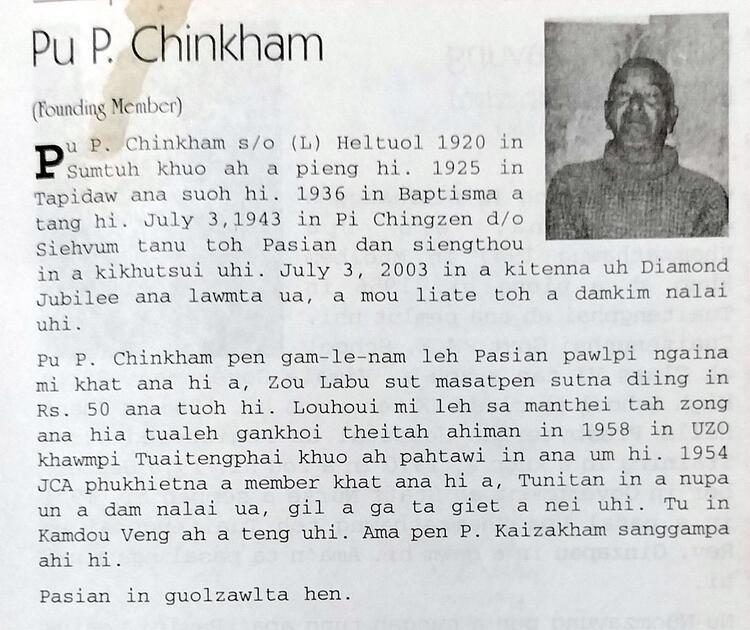 Pu P. Chinkham

(Founding Member)

Pu P. Chinkham s/o (L) Heltuol 1920 in Sumtuh khuo ah a pieng hi. 1925 in Tapidaw ana suoh hi. 1936 in Baptisma a tang hi. July 3,1943 in Pi Chingzen d/o Siehvum tanu toh Pasian dan siengthou in a kikhutsui uhi. July 3, 2003 in a kitenna uh Diamond Jubilee ana lawmta ua, a mou liate toh a damkim nalai uhi.

Pu P. Chinkham pen gam-le-nam leh Pasian pawlpi ngaina mi khat ana hi a, Zou Labu sut masatpen sutna diing in Rs. 50 ana tuoh hi. Louhoui mi leh sa manthei tah zong ana hia tualeh gankhoi theitah ahiman in 1958 in UZO khawmpi Tuaitengphai khuo ah pahtawi in ana um hi. 1954 JCA phukhietna a member khat ana hi a, Tunitan in a nupa un a dam nalai ua, gil a ga ta giet a nei uhi. Tu in Kamdou Veng ah a teng uhi. Ama pen P. Kaizakham sanggampa ahi hi.

Pasian in guolzawlta hen.